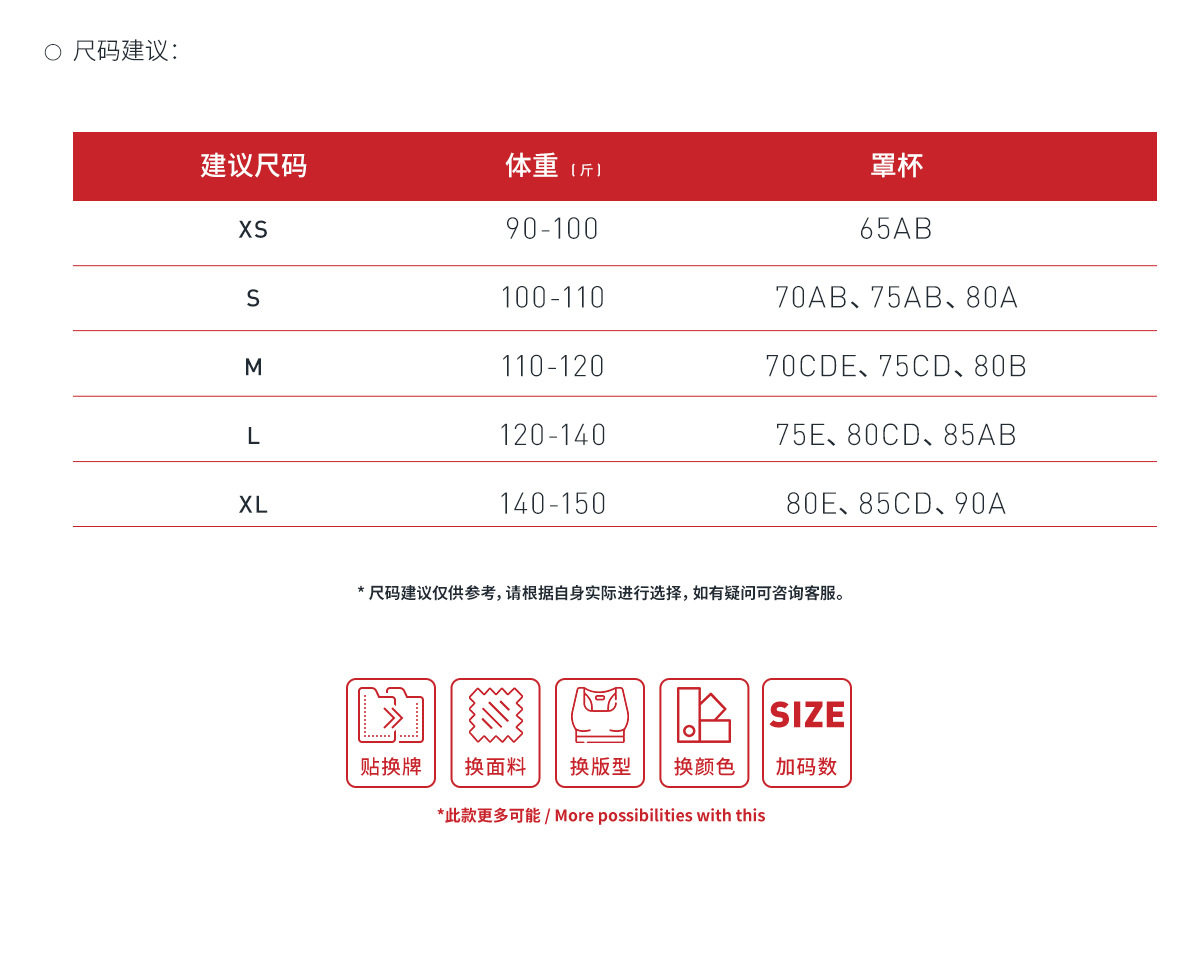 ○ 尺码建议：

| 建议尺码 | 体重（斤） | 罩杯 |
|---|---|---|
| XS | 90-100 | 65AB |
| S | 100-110 | 70AB、75AB、80A |
| M | 110-120 | 70CDE、75CD、80B |
| L | 120-140 | 75E、80CD、85AB |
| XL | 140-150 | 80E、85CD、90A |

* 尺码建议仅供参考，请根据自身实际进行选择，如有疑问可咨询客服。

贴换牌

换面料

换版型

换颜色

SIZE
加码数

*此款更多可能 / More possibilities with this